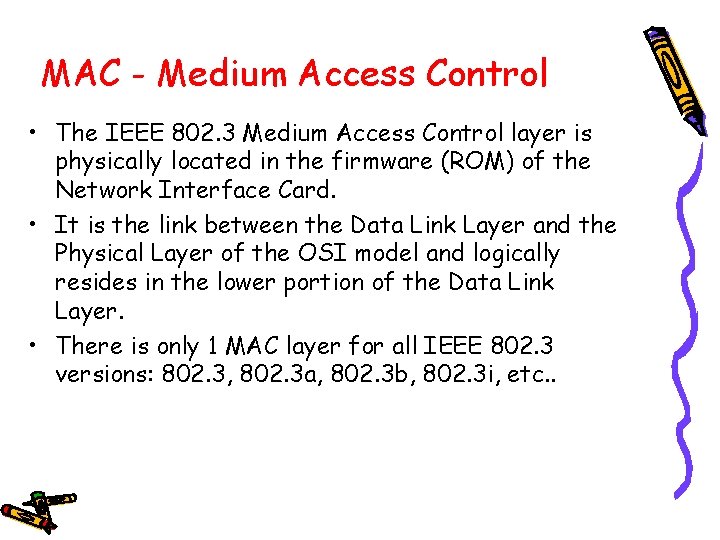 MAC - Medium Access Control

• The IEEE 802.3 Medium Access Control layer is physically located in the firmware (ROM) of the Network Interface Card.
• It is the link between the Data Link Layer and the Physical Layer of the OSI model and logically resides in the lower portion of the Data Link Layer.
• There is only 1 MAC layer for all IEEE 802.3 versions: 802.3, 802.3a, 802.3b, 802.3i, etc..